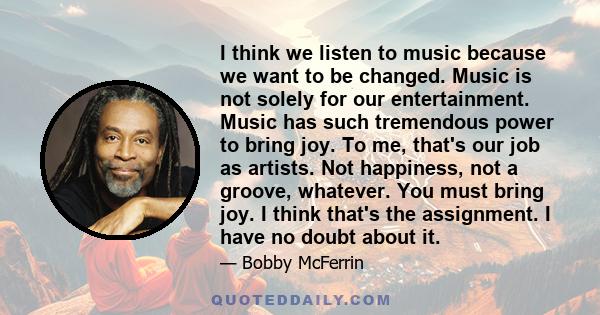 I think we listen to music because we want to be changed. Music is not solely for our entertainment. Music has such tremendous power to bring joy. To me, that's our job as artists. Not happiness, not a groove, whatever. You must bring joy. I think that's the assignment. I have no doubt about it.

— Bobby McFerrin

QUOTEDDAILY.COM